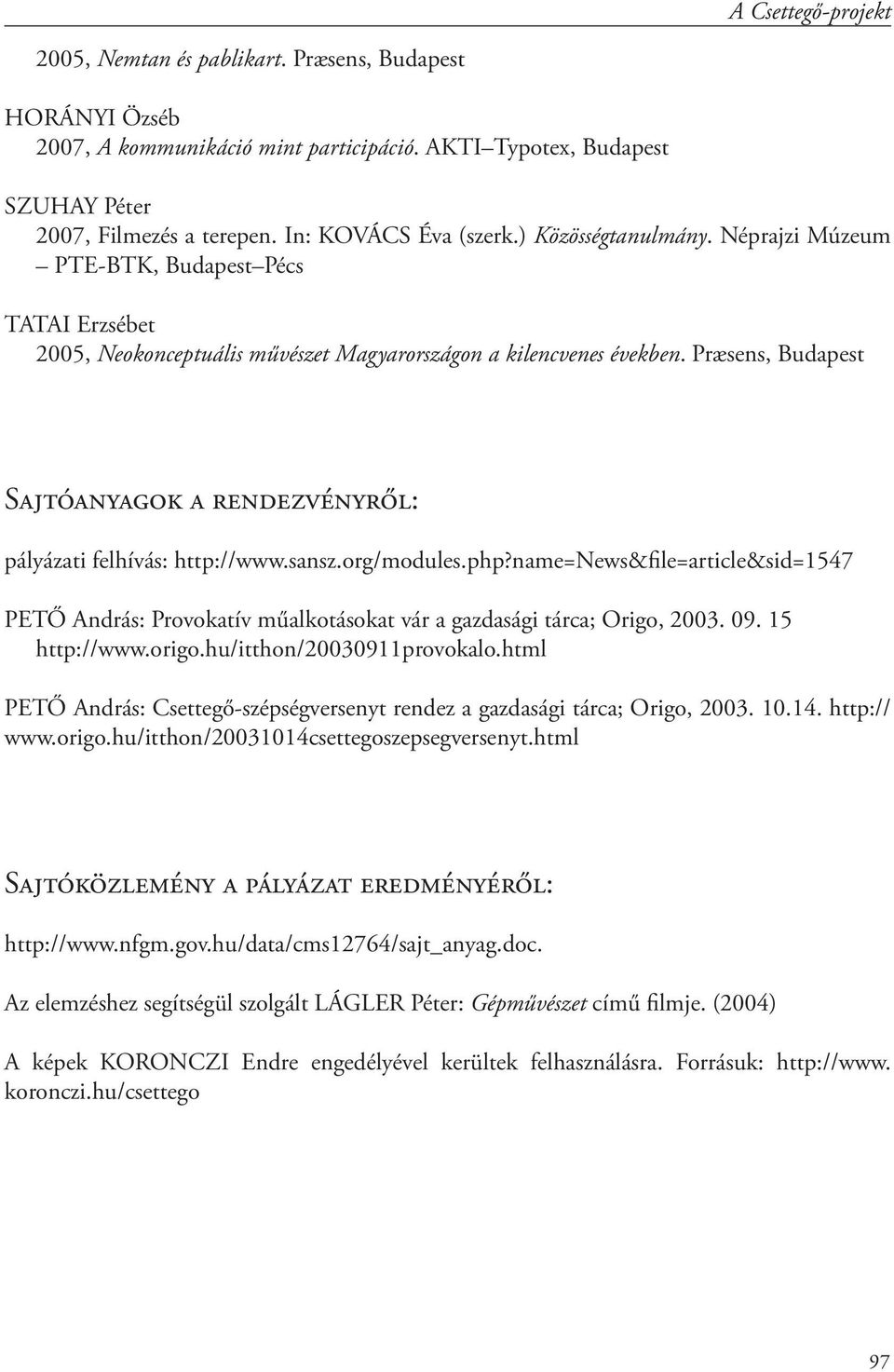 A Csettegő-projekt

2005, Nemtan és pablikart. Præsens, Budapest

HORÁNYI Özséb
2007, A kommunikáció mint participáció. AKTI–Typotex, Budapest

SZUHAY Péter
2007, Filmezés a terepen. In: KOVÁCS Éva (szerk.) Közösségtanulmány. Néprajzi Múzeum – PTE-BTK, Budapest–Pécs

TATAI Erzsébet
2005, Neokonceptuális művészet Magyarországon a kilencvenes években. Præsens, Budapest

Sajtóanyagok a rendezvényről:

pályázati felhívás: http://www.sansz.org/modules.php?name=News&file=article&sid=1547

PETŐ András: Provokatív műalkotásokat vár a gazdasági tárca; Origo, 2003. 09. 15 http://www.origo.hu/itthon/20030911provokalo.html

PETŐ András: Csettegő-szépségversenyt rendez a gazdasági tárca; Origo, 2003. 10.14. http://www.origo.hu/itthon/20031014csettegoszepsegversenyt.html

Sajtóközlemény a pályázat eredményéről:

http://www.nfgm.gov.hu/data/cms12764/sajt_anyag.doc.

Az elemzéshez segítségül szolgált LÁGLER Péter: Gépművészet című filmje. (2004)

A képek KORONCZI Endre engedélyével kerültek felhasználásra. Forrásuk: http://www.koronczi.hu/csettego

97